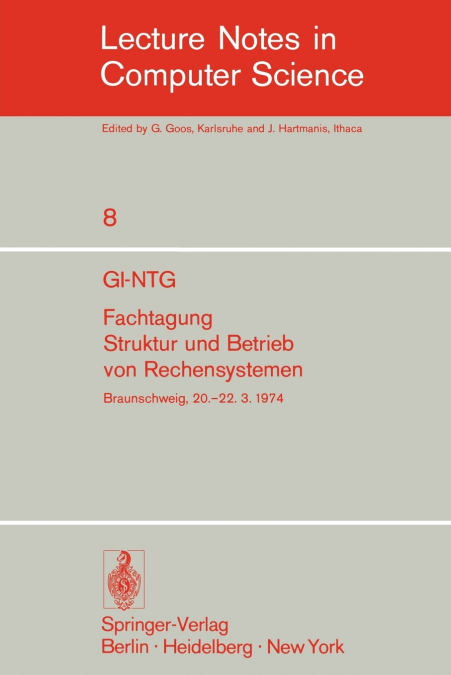 Lecture Notes in Computer Science

Edited by G. Goos, Karlsruhe and J. Hartmanis, Ithaca

8

GI-NTG

Fachtagung Struktur und Betrieb von Rechensystemen

Braunschweig, 20.–22. 3. 1974

Springer-Verlag
Berlin · Heidelberg · New York